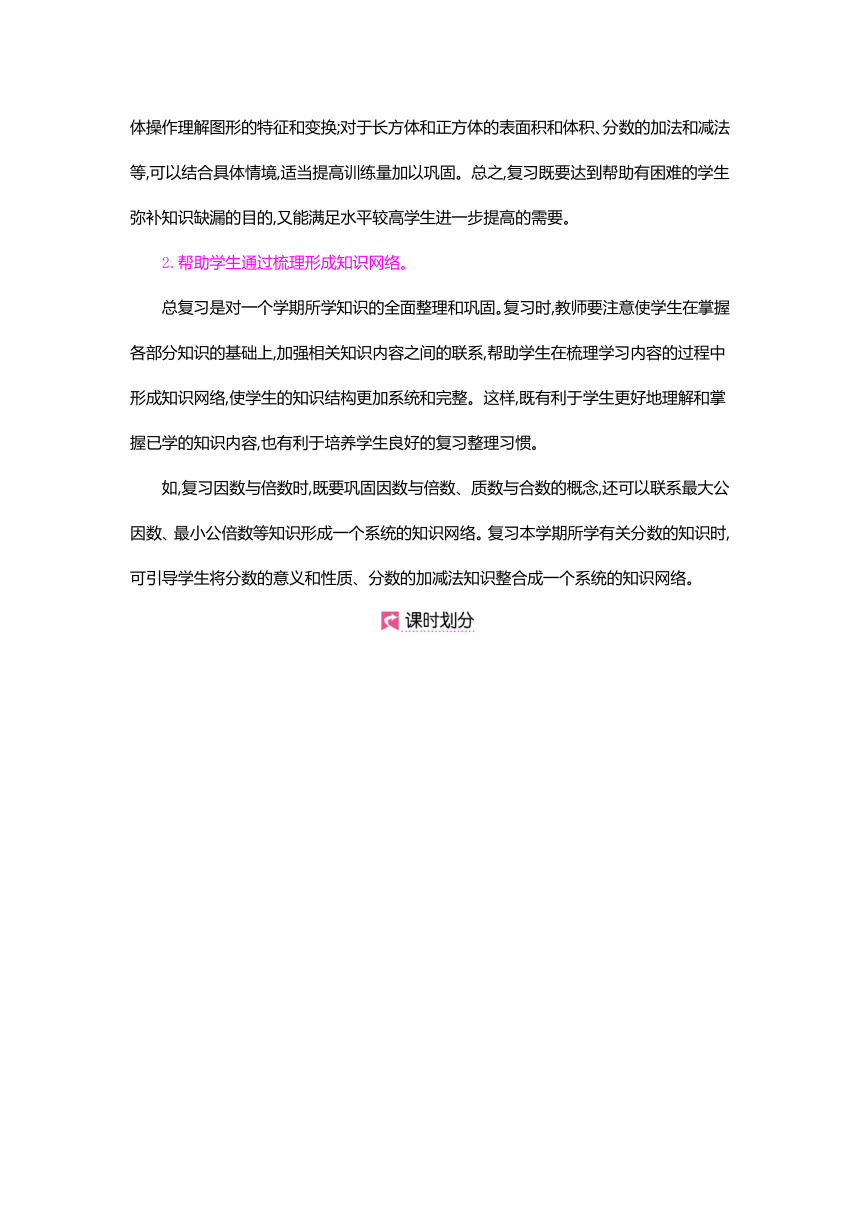 体操作理解图形的特征和变换;对于长方体和正方体的表面积和体积、分数的加法和减法等,可以结合具体情境,适当提高训练量加以巩固。总之,复习既要达到帮助有困难的学生弥补知识缺漏的目的,又能满足水平较高学生进一步提高的需要。

2. 帮助学生通过梳理形成知识网络。

总复习是对一个学期所学知识的全面整理和巩固。复习时,教师要注意使学生在掌握各部分知识的基础上,加强相关知识内容之间的联系,帮助学生在梳理学习内容的过程中形成知识网络,使学生的知识结构更加系统和完整。这样,既有利于学生更好地理解和掌握已学的知识内容,也有利于培养学生良好的复习整理习惯。

如,复习因数与倍数时,既要巩固因数与倍数、质数与合数的概念,还可以联系最大公因数、最小公倍数等知识形成一个系统的知识网络。复习本学期所学有关分数的知识时,可引导学生将分数的意义和性质、分数的加减法知识整合成一个系统的知识网络。

课时划分